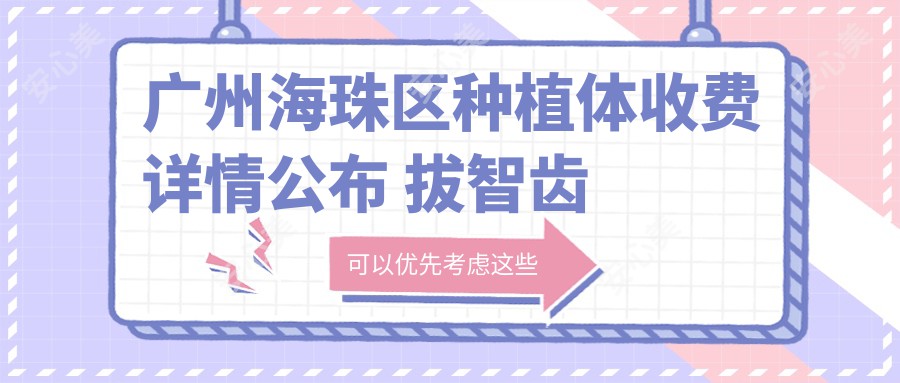 广州海珠区种植体收费详情公布 拔智齿

可以优先考虑这些

安心美